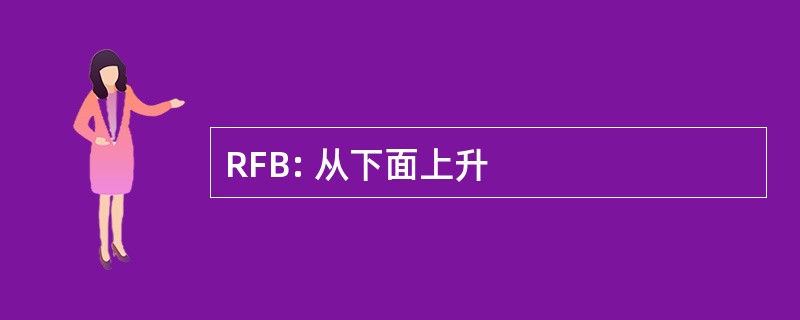 RFB: 从下面上升